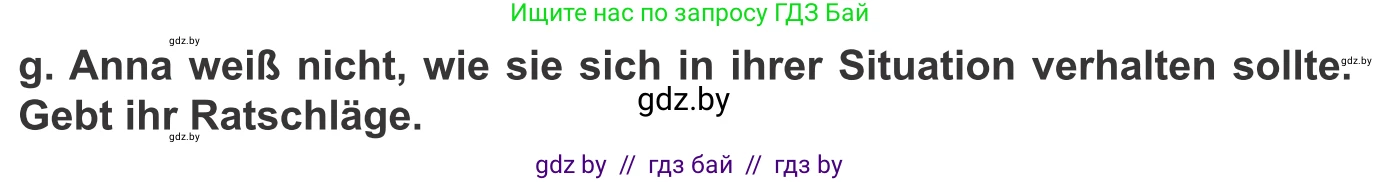 Ищите нас по запросу ГДЗ Бай

gdz.by

g. Anna weiß nicht, wie sie sich in ihrer Situation verhalten sollte. Gebt ihr Ratschläge.

gdz.by

gdz.by

gdz.by

gdz by // гдз бай // гдз by